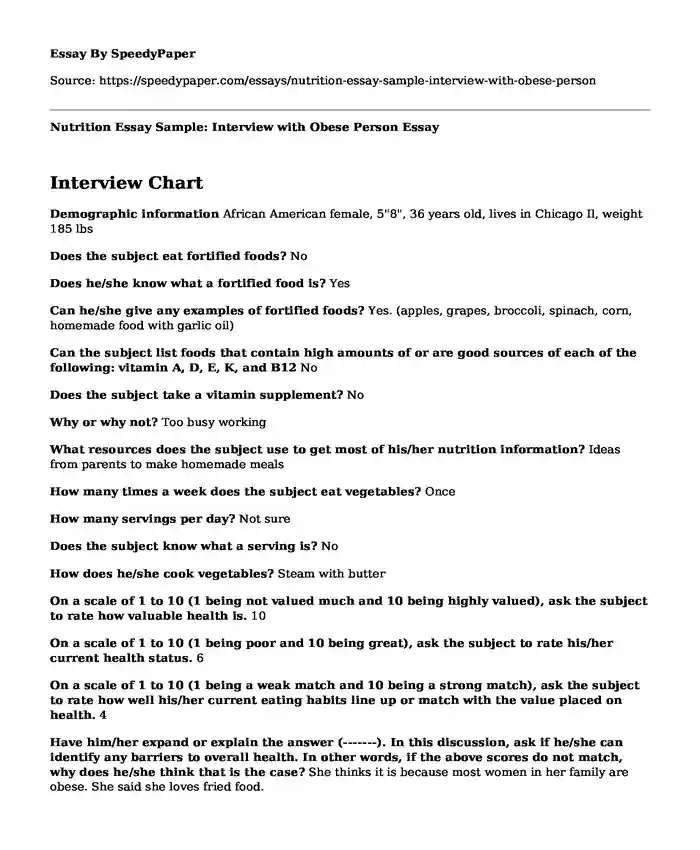 Essay By SpeedyPaper

Source: https://speedypaper.com/essays/nutrition-essay-sample-interview-with-obese-person

Nutrition Essay Sample: Interview with Obese Person Essay

Interview Chart

Demographic information African American female, 5"8", 36 years old, lives in Chicago Il, weight 185 lbs

Does the subject eat fortified foods? No

Does he/she know what a fortified food is? Yes

Can he/she give any examples of fortified foods? Yes. (apples, grapes, broccoli, spinach, corn, homemade food with garlic oil)

Can the subject list foods that contain high amounts of or are good sources of each of the following: vitamin A, D, E, K, and B12 No

Does the subject take a vitamin supplement? No

Why or why not? Too busy working

What resources does the subject use to get most of his/her nutrition information? Ideas from parents to make homemade meals

How many times a week does the subject eat vegetables? Once

How many servings per day? Not sure

Does the subject know what a serving is? No

How does he/she cook vegetables? Steam with butter

On a scale of 1 to 10 (1 being not valued much and 10 being highly valued), ask the subject to rate how valuable health is. 10

On a scale of 1 to 10 (1 being poor and 10 being great), ask the subject to rate his/her current health status. 6

On a scale of 1 to 10 (1 being a weak match and 10 being a strong match), ask the subject to rate how well his/her current eating habits line up or match with the value placed on health. 4

Have him/her expand or explain the answer (-------). In this discussion, ask if he/she can identify any barriers to overall health. In other words, if the above scores do not match, why does he/she think that is the case? She thinks it is because most women in her family are obese. She said she loves fried food.